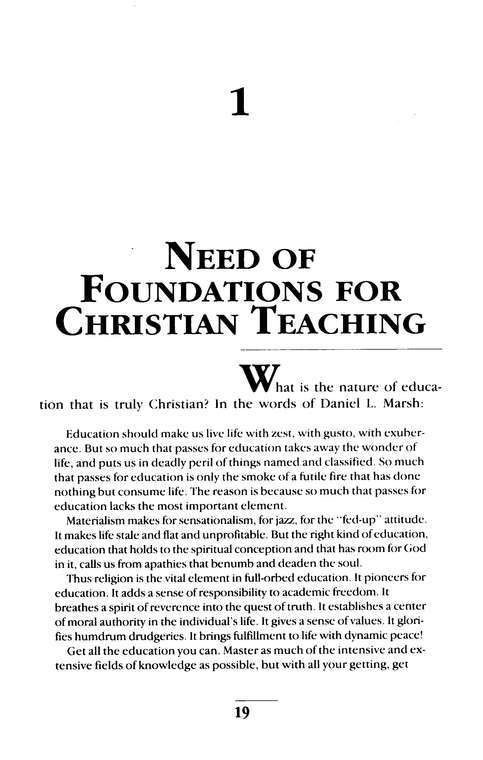 1

NEED OF FOUNDATIONS FOR CHRISTIAN TEACHING

What is the nature of education that is truly Christian? In the words of Daniel L. Marsh:

Education should make us live life with zest, with gusto, with exuberance. But so much that passes for education takes away the wonder of life, and puts us in deadly peril of things named and classified. So much that passes for education is only the smoke of a futile fire that has done nothing but consume life. The reason is because so much that passes for education lacks the most important element.

Materialism makes for sensationalism, for jazz, for the "fed-up" attitude. It makes life stale and flat and unprofitable. But the right kind of education, education that holds to the spiritual conception and that has room for God in it, calls us from apathies that benumb and deaden the soul.

Thus religion is the vital element in full-orbed education. It pioneers for education. It adds a sense of responsibility to academic freedom. It breathes a spirit of reverence into the quest of truth. It establishes a center of moral authority in the individual's life. It gives a sense of values. It glorifies humdrum drudgeries. It brings fulfillment to life with dynamic peace!

Get all the education you can. Master as much of the intensive and extensive fields of knowledge as possible, but with all your getting, get

19